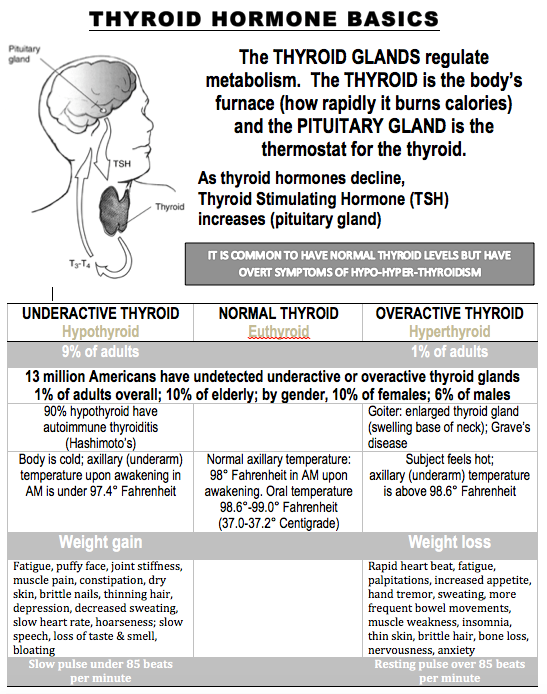 THYROID HORMONE BASICS

Pituitary gland

TSH

Thyroid

$T_3$-$T_4$

The THYROID GLANDS regulate metabolism. The THYROID is the body's furnace (how rapidly it burns calories) and the PITUITARY GLAND is the thermostat for the thyroid.

As thyroid hormones decline, Thyroid Stimulating Hormone (TSH) increases (pituitary gland)

IT IS COMMON TO HAVE NORMAL THYROID LEVELS BUT HAVE OVERT SYMPTOMS OF HYPO-HYPER-THYROIDISM

| UNDERACTIVE THYROID Hypothyroid | NORMAL THYROID Euthyroid | OVERACTIVE THYROID Hyperthyroid |
|---|---|---|
| 9% of adults | | 1% of adults |
| 13 million Americans have undetected underactive or overactive thyroid glands 1% of adults overall; 10% of elderly; by gender, 10% of females; 6% of males | | |
| 90% hypothyroid have autoimmune thyroiditis (Hashimoto's) | | Goiter: enlarged thyroid gland (swelling base of neck); Grave's disease |
| Body is cold; axillary (underarm) temperature upon awakening in AM is under 97.4° Fahrenheit | Normal axillary temperature: 98° Fahrenheit in AM upon awakening. Oral temperature 98.6°-99.0° Fahrenheit (37.0-37.2° Centigrade) | Subject feels hot; axillary (underarm) temperature is above 98.6° Fahrenheit |
| Weight gain | | Weight loss |
| Fatigue, puffy face, joint stiffness, muscle pain, constipation, dry skin, brittle nails, thinning hair, depression, decreased sweating, slow heart rate, hoarseness; slow speech, loss of taste & smell, bloating | | Rapid heart beat, fatigue, palpitations, increased appetite, hand tremor, sweating, more frequent bowel movements, muscle weakness, insomnia, thin skin, brittle hair, bone loss, nervousness, anxiety |
| Slow pulse under 85 beats per minute | | Resting pulse over 85 beats per minute |